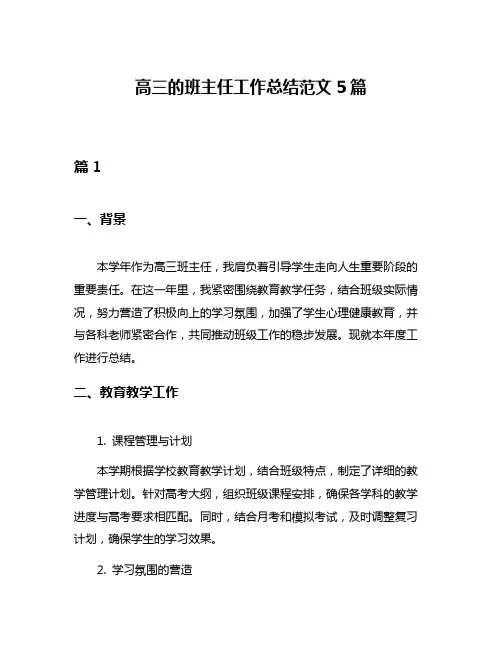 高三的班主任工作总结范文 5 篇

篇 1

一、背景

本学年作为高三班主任，我肩负着引导学生走向人生重要阶段的重要责任。在这一年里，我紧密围绕教育教学任务，结合班级实际情况，努力营造了积极向上的学习氛围，加强了学生心理健康教育，并与各科老师紧密合作，共同推动班级工作的稳步发展。现就本年度工作进行总结。

二、教育教学工作

1. 课程管理与计划

本学期根据学校教育教学计划，结合班级特点，制定了详细的教学管理计划。针对高考大纲，组织班级课程安排，确保各学科的教学进度与高考要求相匹配。同时，结合月考和模拟考试，及时调整复习计划，确保学生的学习效果。

2. 学习氛围的营造